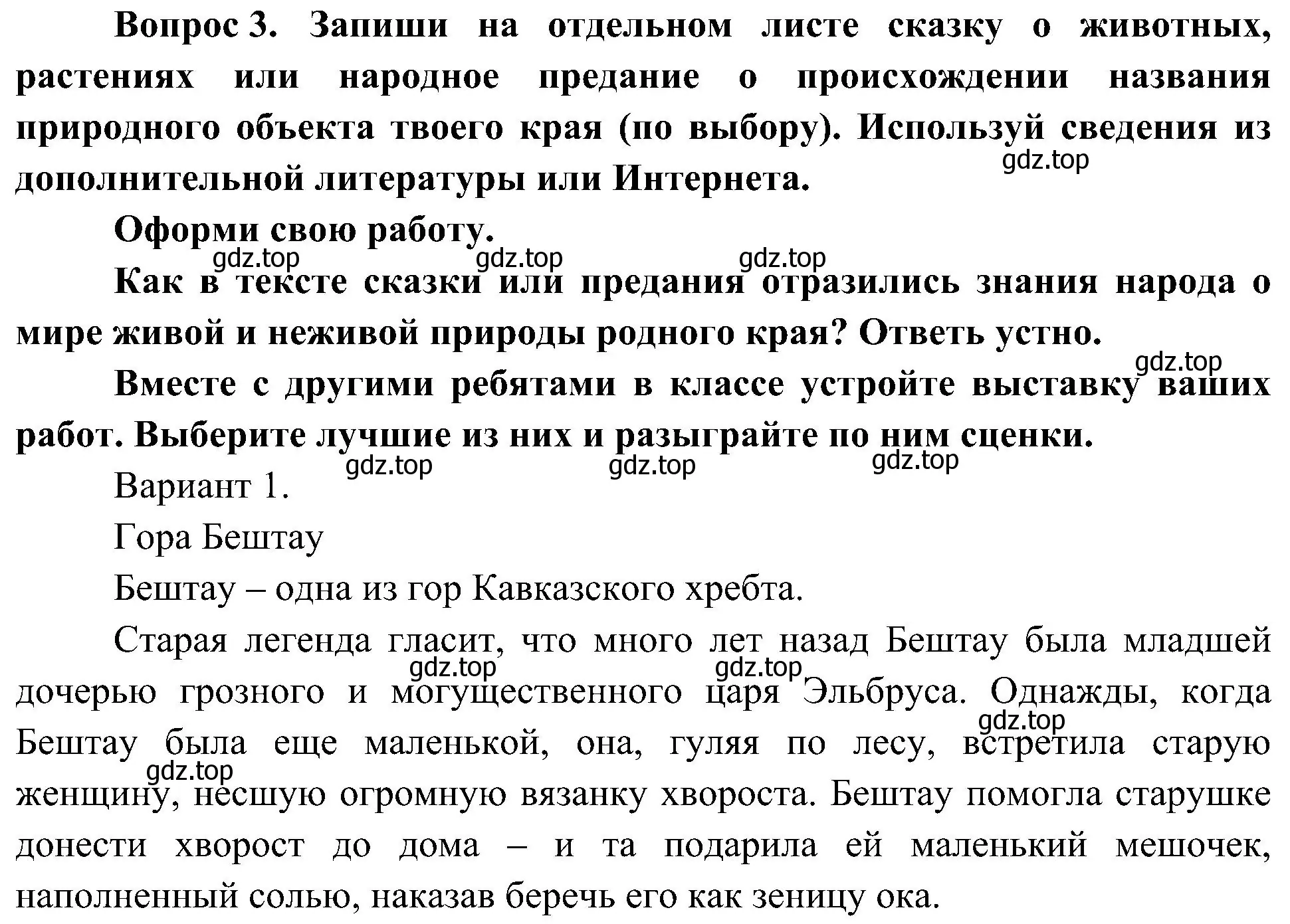 Вопрос 3. Запиши на отдельном листе сказку о животных, растениях или народное предание о происхождении названия природного объекта твоего края (по выбору). Используй сведения из дополнительной литературы или Интернета.

gdz.top

Оформи свою работу.

gdz.top gdz.top gdz.top

Как в тексте сказки или предания отразились знания народа о мире живой и неживой природы родного края? Ответь устно.

gdz.top

Вместе с другими ребятами в классе устройте выставку ваших работ. Выберите лучшие из них и разыграйте по ним сценки.

gdz.top gdz.top gdz.top

Вариант 1.

Гора Бештау

Бештау – одна из гор Кавказского хребта.

Старая легенда гласит, что много лет назад Бештау была младшей дочерью грозного и могущественного царя Эльбруса. Однажды, когда Бештау была еще маленькой, она, гуляя по лесу, встретила старую женщину, несшую огромную вязанку хвороста. Бештау помогла старушке донести хворост до дома – и та подарила ей маленький мешочек, наполненный солью, наказав беречь его как зеницу ока.

gdz.top gdz.top gdz.top gdz.top